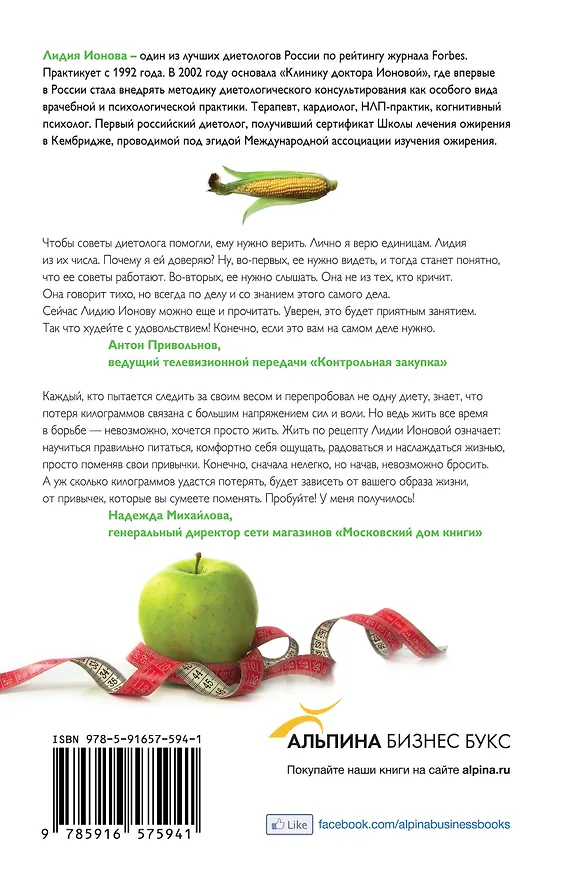 Лидия Ионова – один из лучших диетологов России по рейтингу журнала Forbes. Практикует с 1992 года. В 2002 году основала «Клинику доктора Ионовой», где впервые в России стала внедрять методику диетологического консультирования как особого вида врачебной и психологической практики. Терапевт, кардиолог, НЛП-практик, когнитивный психолог. Первый российский диетолог, получивший сертификат Школы лечения ожирения в Кембридже, проводимой под эгидой Международной ассоциации изучения ожирения.

Чтобы советы диетолога помогли, ему нужно верить. Лично я верю единицам. Лидия из их числа. Почему я ей доверяю? Ну, во-первых, ее нужно видеть, и тогда станет понятно, что ее советы работают. Во-вторых, ее нужно слышать. Она не из тех, кто кричит. Она говорит тихо, но всегда по делу и со знанием этого самого дела. Сейчас Лидию Ионову можно еще и прочитать. Уверен, это будет приятным занятием. Так что худейте с удовольствием! Конечно, если это вам на самом деле нужно.

Антон Привольнов,
ведущий телевизионной передачи «Контрольная закупка»

Каждый, кто пытается следить за своим весом и перепробовал не одну диету, знает, что потеря килограммов связана с большим напряжением сил и воли. Но ведь жить все время в борьбе — невозможно, хочется просто жить. Жить по рецепту Лидии Ионовой означает: научиться правильно питаться, комфортно себя ощущать, радоваться и наслаждаться жизнью, просто поменяв свои привычки. Конечно, сначала нелегко, но начав, невозможно бросить. А уж сколько килограммов удастся потерять, будет зависеть от вашего образа жизни, от привычек, которые вы сумеете поменять. Пробуйте! У меня получилось!

Надежда Михайлова,
генеральный директор сети магазинов «Московский дом книги»

ISBN 978-5-91657-594-1

9 785916 575941

АЛЬПИНА БИЗНЕС БУКС

Покупайте наши книги на сайте alpina.ru

Like facebook.com/alpinabusinessbooks